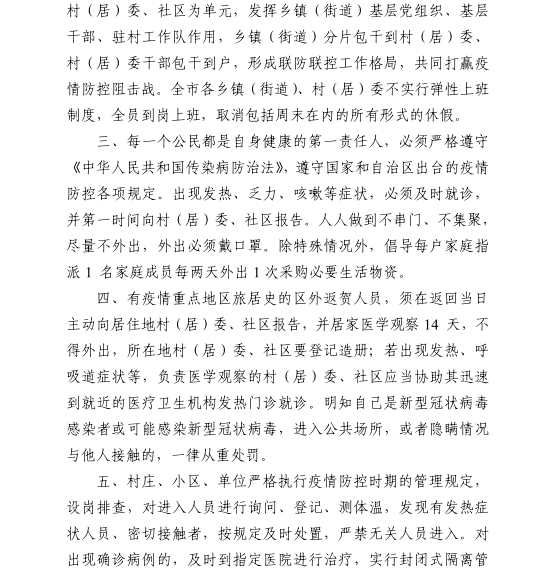 村（居）委、社区为单元，发挥乡镇（街道）基层党组织、基层干部、驻村工作队作用，乡镇（街道）分片包干到村（居）委、村（居）委干部包干到户，形成联防联控工作格局，共同打赢疫情防控阻击战。全市各乡镇（街道）、村（居）委不实行弹性上班制度，全员到岗上班，取消包括周末在内的所有形式的休假。

三、每一个公民都是自身健康的第一责任人，必须严格遵守《中华人民共和国传染病防治法》，遵守国家和自治区出台的疫情防控各项规定。出现发热、乏力、咳嗽等症状，必须及时就诊，并第一时间向村（居）委、社区报告。人人做到不串门、不集聚，尽量不外出，外出必须戴口罩。除特殊情况外，倡导每户家庭指派 1 名家庭成员每两天外出 1 次采购必要生活物资。

四、有疫情重点地区旅居史的区外返贺人员，须在返回当日主动向居住地村（居）委、社区报告，并居家医学观察 14 天，不得外出，所在地村（居）委、社区要登记造册；若出现发热、呼吸道症状等，负责医学观察的村（居）委、社区应当协助其迅速到就近的医疗卫生机构发热门诊就诊。明知自己是新型冠状病毒感染者或可能感染新型冠状病毒，进入公共场所，或者隐瞒情况与他人接触的，一律从重处罚。

五、村庄、小区、单位严格执行疫情防控时期的管理规定，设岗排查，对进入人员进行询问、登记、测体温，发现有发热症状人员、密切接触者，按规定及时处置，严禁无关人员进入。对出现确诊病例的，及时到指定医院进行治疗，实行封闭式隔离管